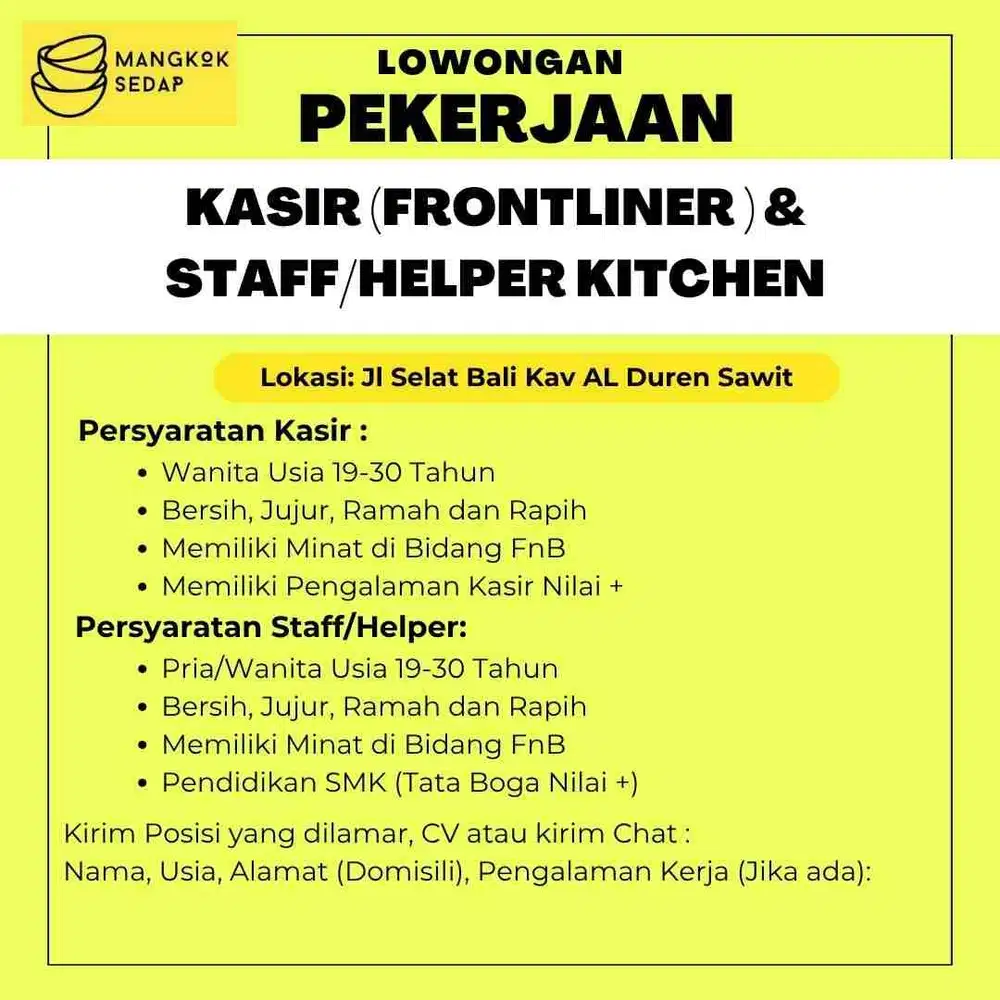 MANGKOK SEDAP

LOWONGAN
PEKERJAAN

KASIR (FRONTLINER ) &
STAFF/HELPER KITCHEN

Lokasi: Jl Selat Bali Kav AL Duren Sawit

Persyaratan Kasir :
• Wanita Usia 19-30 Tahun
• Bersih, Jujur, Ramah dan Rapih
• Memiliki Minat di Bidang FnB
• Memiliki Pengalaman Kasir Nilai +

Persyaratan Staff/Helper:
• Pria/Wanita Usia 19-30 Tahun
• Bersih, Jujur, Ramah dan Rapih
• Memiliki Minat di Bidang FnB
• Pendidikan SMK (Tata Boga Nilai +)

Kirim Posisi yang dilamar, CV atau kirim Chat :
Nama, Usia, Alamat (Domisili), Pengalaman Kerja (Jika ada):